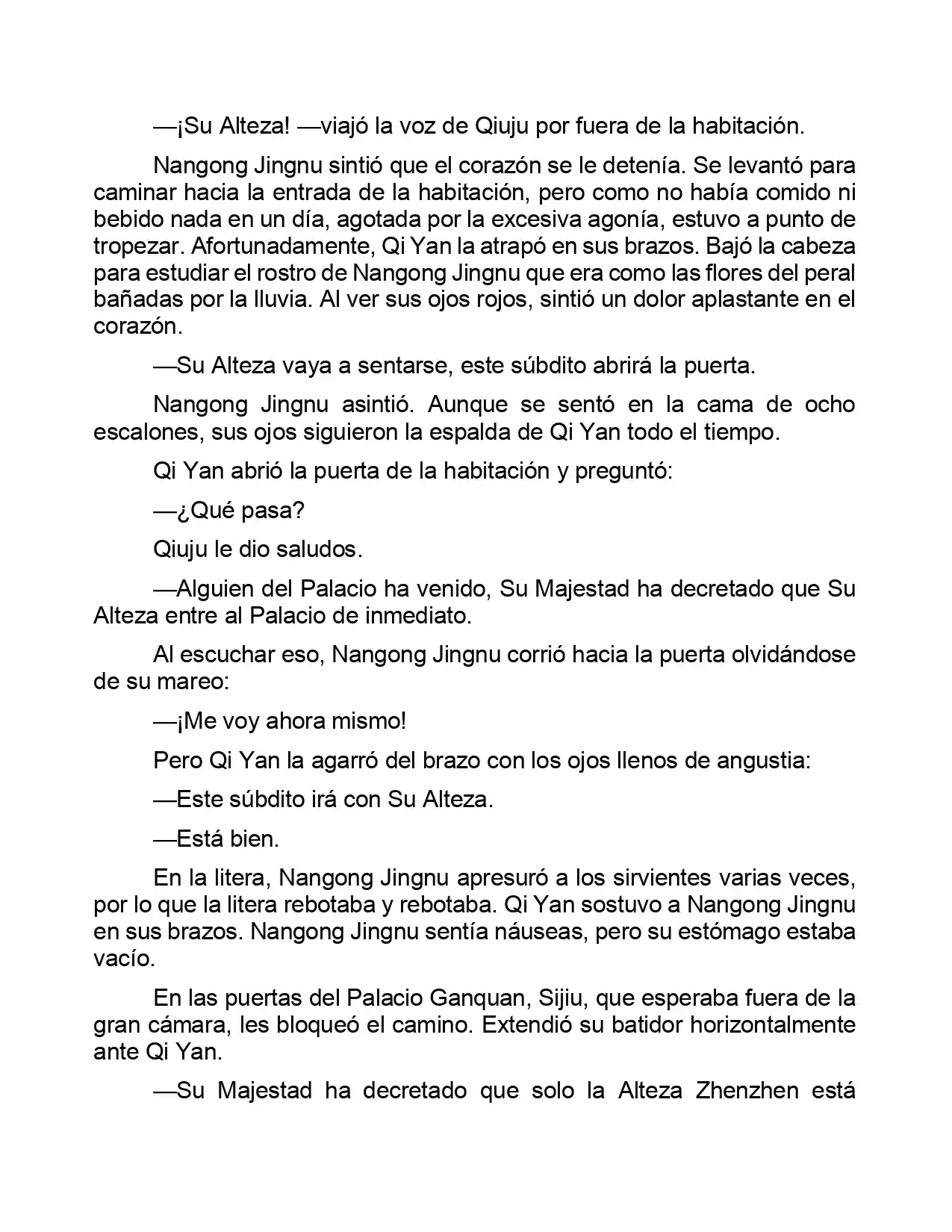 —¡Su Alteza! —viajó la voz de Qiuju por fuera de la habitación.

Nangong Jingnu sintió que el corazón se le detenía. Se levantó para caminar hacia la entrada de la habitación, pero como no había comido ni bebido nada en un día, agotada por la excesiva agonía, estuvo a punto de tropezar. Afortunadamente, Qi Yan la atrapó en sus brazos. Bajó la cabeza para estudiar el rostro de Nangong Jingnu que era como las flores del peral bañadas por la lluvia. Al ver sus ojos rojos, sintió un dolor aplastante en el corazón.

—Su Alteza vaya a sentarse, este súbdito abrirá la puerta.

Nangong Jingnu asintió. Aunque se sentó en la cama de ocho escalones, sus ojos siguieron la espalda de Qi Yan todo el tiempo.

Qi Yan abrió la puerta de la habitación y preguntó:

—¿Qué pasa?

Qiuju le dio saludos.

—Alguien del Palacio ha venido, Su Majestad ha decretado que Su Alteza entre al Palacio de inmediato.

Al escuchar eso, Nangong Jingnu corrió hacia la puerta olvidándose de su mareo:

—¡Me voy ahora mismo!

Pero Qi Yan la agarró del brazo con los ojos llenos de angustia:

—Este súbdito irá con Su Alteza.

—Está bien.

En la litera, Nangong Jingnu apresuró a los sirvientes varias veces, por lo que la litera rebotaba y rebotaba. Qi Yan sostuvo a Nangong Jingnu en sus brazos. Nangong Jingnu sentía náuseas, pero su estómago estaba vacío.

En las puertas del Palacio Ganquan, Sijiu, que esperaba fuera de la gran cámara, les bloqueó el camino. Extendió su batidor horizontalmente ante Qi Yan.

—Su Majestad ha decretado que solo la Alteza Zhenzhen está